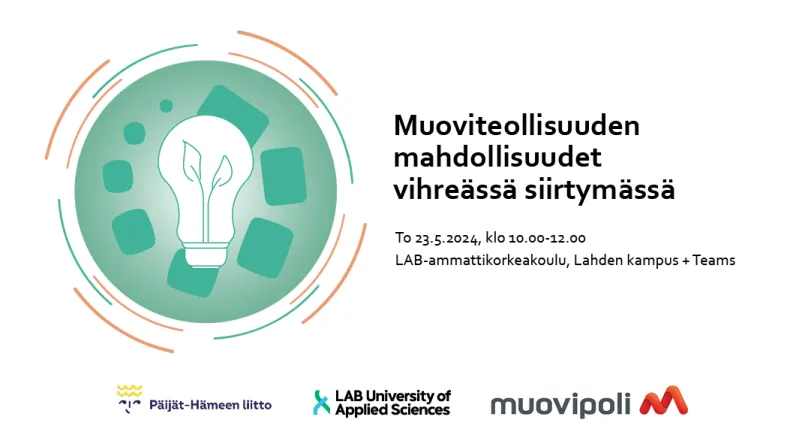 Muoviteollisuuden mahdollisuudet vihreässä siirtymässä

To 23.5.2024, klo 10.00-12.00
LAB-ammattikorkeakoulu, Lahden kampus + Teams

Päijät-Hämeen liitto

LAB University of Applied Sciences

muovipoli